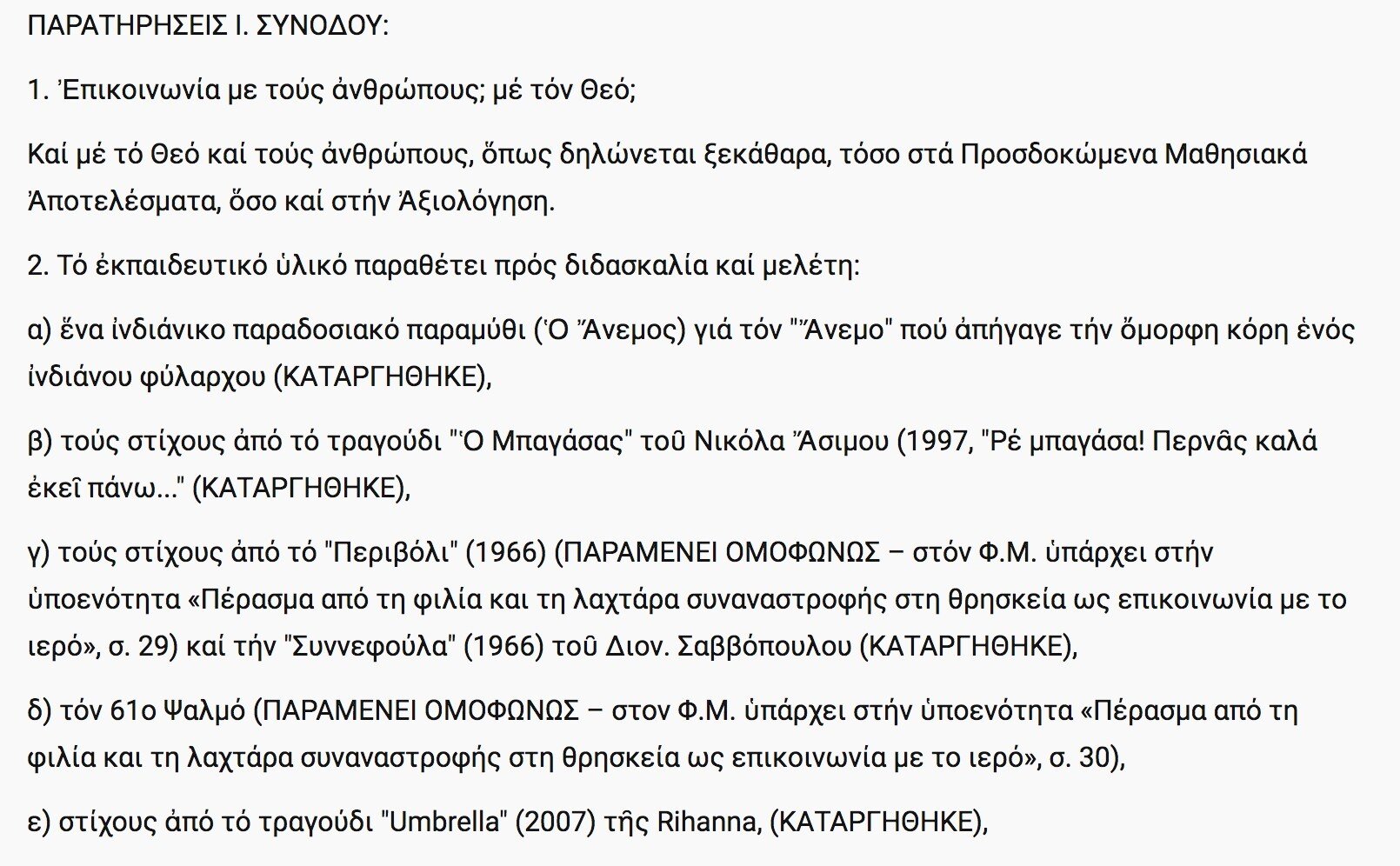 ΠΑΡΑΤΗΡΗΣΕΙΣ Ι. ΣΥΝΟΔΟΥ:

1. Ἐπικοινωνία με τούς ἀνθρώπους; μέ τόν Θεό;

Καί μέ τό Θεό καί τούς ἀνθρώπους, ὅπως δηλώνεται ξεκάθαρα, τόσο στά Προσδοκώμενα Μαθησιακά Ἀποτελέσματα, ὅσο καί στήν Ἀξιολόγηση.

2. Τό ἐκπαιδευτικό ὑλικό παραθέτει πρός διδασκαλία καί μελέτη:

α) ἕνα ἰνδιάνικο παραδοσιακό παραμύθι (Ὁ Ἄνεμος) γιά τόν "Ἄνεμο" πού ἀπήγαγε τήν ὄμορφη κόρη ἑνός ἰνδιάνου φύλαρχου (ΚΑΤΑΡΓΗΘΗΚΕ),

β) τούς στίχους ἀπό τό τραγούδι "Ὁ Μπαγάσας" τοῦ Νικόλα Ἄσιμου (1997, "Ρέ μπαγάσα! Περνᾶς καλά ἐκεῖ πάνω..." (ΚΑΤΑΡΓΗΘΗΚΕ),

γ) τούς στίχους ἀπό τό "Περιβόλι" (1966) (ΠΑΡΑΜΕΝΕΙ ΟΜΟΦΩΝΩΣ – στόν Φ.Μ. ὑπάρχει στήν ὑποενότητα «Πέρασμα από τη φιλία και τη λαχτάρα συναναστροφής στη θρησκεία ως επικοινωνία με το ιερό», σ. 29) καί τήν "Συννεφούλα" (1966) τοῦ Διον. Σαββόπουλου (ΚΑΤΑΡΓΗΘΗΚΕ),

δ) τόν 61ο Ψαλμό (ΠΑΡΑΜΕΝΕΙ ΟΜΟΦΩΝΩΣ – στον Φ.Μ. ὑπάρχει στήν ὑποενότητα «Πέρασμα από τη φιλία και τη λαχτάρα συναναστροφής στη θρησκεία ως επικοινωνία με το ιερό», σ. 30),

ε) στίχους ἀπό τό τραγούδι "Umbrella" (2007) τῆς Rihanna, (ΚΑΤΑΡΓΗΘΗΚΕ),